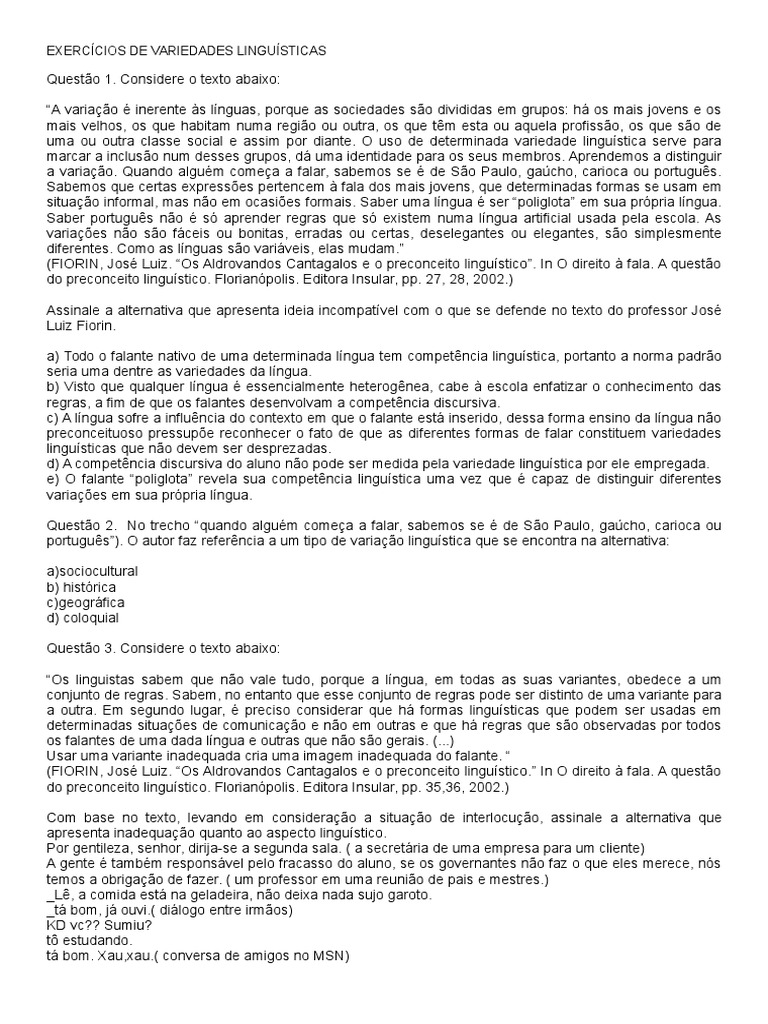 EXERCÍCIOS DE VARIEDADES LINGUÍSTICAS

Questão 1. Considere o texto abaixo:

"A variação é inerente às línguas, porque as sociedades são divididas em grupos: há os mais jovens e os mais velhos, os que habitam numa região ou outra, os que têm esta ou aquela profissão, os que são de uma ou outra classe social e assim por diante. O uso de determinada variedade linguística serve para marcar a inclusão num desses grupos, dá uma identidade para os seus membros. Aprendemos a distinguir a variação. Quando alguém começa a falar, sabemos se é de São Paulo, gaúcho, carioca ou português. Sabemos que certas expressões pertencem à fala dos mais jovens, que determinadas formas se usam em situação informal, mas não em ocasiões formais. Saber uma língua é ser "poliglota" em sua própria língua. Saber português não é só aprender regras que só existem numa língua artificial usada pela escola. As variações não são fáceis ou bonitas, erradas ou certas, deselegantes ou elegantes, são simplesmente diferentes. Como as línguas são variáveis, elas mudam."
(FIORIN, José Luiz. "Os Aldrovandos Cantagalos e o preconceito linguístico". In O direito à fala. A questão do preconceito linguístico. Florianópolis. Editora Insular, pp. 27, 28, 2002.)

Assinale a alternativa que apresenta ideia incompatível com o que se defende no texto do professor José Luiz Fiorin.

a) Todo o falante nativo de uma determinada língua tem competência linguística, portanto a norma padrão seria uma dentre as variedades da língua.
b) Visto que qualquer língua é essencialmente heterogênea, cabe à escola enfatizar o conhecimento das regras, a fim de que os falantes desenvolvam a competência discursiva.
c) A língua sofre a influência do contexto em que o falante está inserido, dessa forma ensino da língua não preconceituoso pressupõe reconhecer o fato de que as diferentes formas de falar constituem variedades linguísticas que não devem ser desprezadas.
d) A competência discursiva do aluno não pode ser medida pela variedade linguística por ele empregada.
e) O falante "poliglota" revela sua competência linguística uma vez que é capaz de distinguir diferentes variações em sua própria língua.

Questão 2. No trecho "quando alguém começa a falar, sabemos se é de São Paulo, gaúcho, carioca ou português"). O autor faz referência a um tipo de variação linguística que se encontra na alternativa:

a)sociocultural
b) histórica
c)geográfica
d) coloquial

Questão 3. Considere o texto abaixo:

"Os linguistas sabem que não vale tudo, porque a língua, em todas as suas variantes, obedece a um conjunto de regras. Sabem, no entanto que esse conjunto de regras pode ser distinto de uma variante para a outra. Em segundo lugar, é preciso considerar que há formas linguísticas que podem ser usadas em determinadas situações de comunicação e não em outras e que há regras que são observadas por todos os falantes de uma dada língua e outras que não são gerais. (...)
Usar uma variante inadequada cria uma imagem inadequada do falante. "
(FIORIN, José Luiz. "Os Aldrovandos Cantagalos e o preconceito linguístico." In O direito à fala. A questão do preconceito linguístico. Florianópolis. Editora Insular, pp. 35,36, 2002.)

Com base no texto, levando em consideração a situação de interlocução, assinale a alternativa que apresenta inadequação quanto ao aspecto linguístico.
Por gentileza, senhor, dirija-se a segunda sala. ( a secretária de uma empresa para um cliente)
A gente é também responsável pelo fracasso do aluno, se os governantes não faz o que eles merece, nós temos a obrigação de fazer. ( um professor em uma reunião de pais e mestres.)
_Lê, a comida está na geladeira, não deixa nada sujo garoto.
_tá bom, já ouvi.( diálogo entre irmãos)
KD vc?? Sumiu?
tô estudando.
tá bom. Xau,xau.( conversa de amigos no MSN)